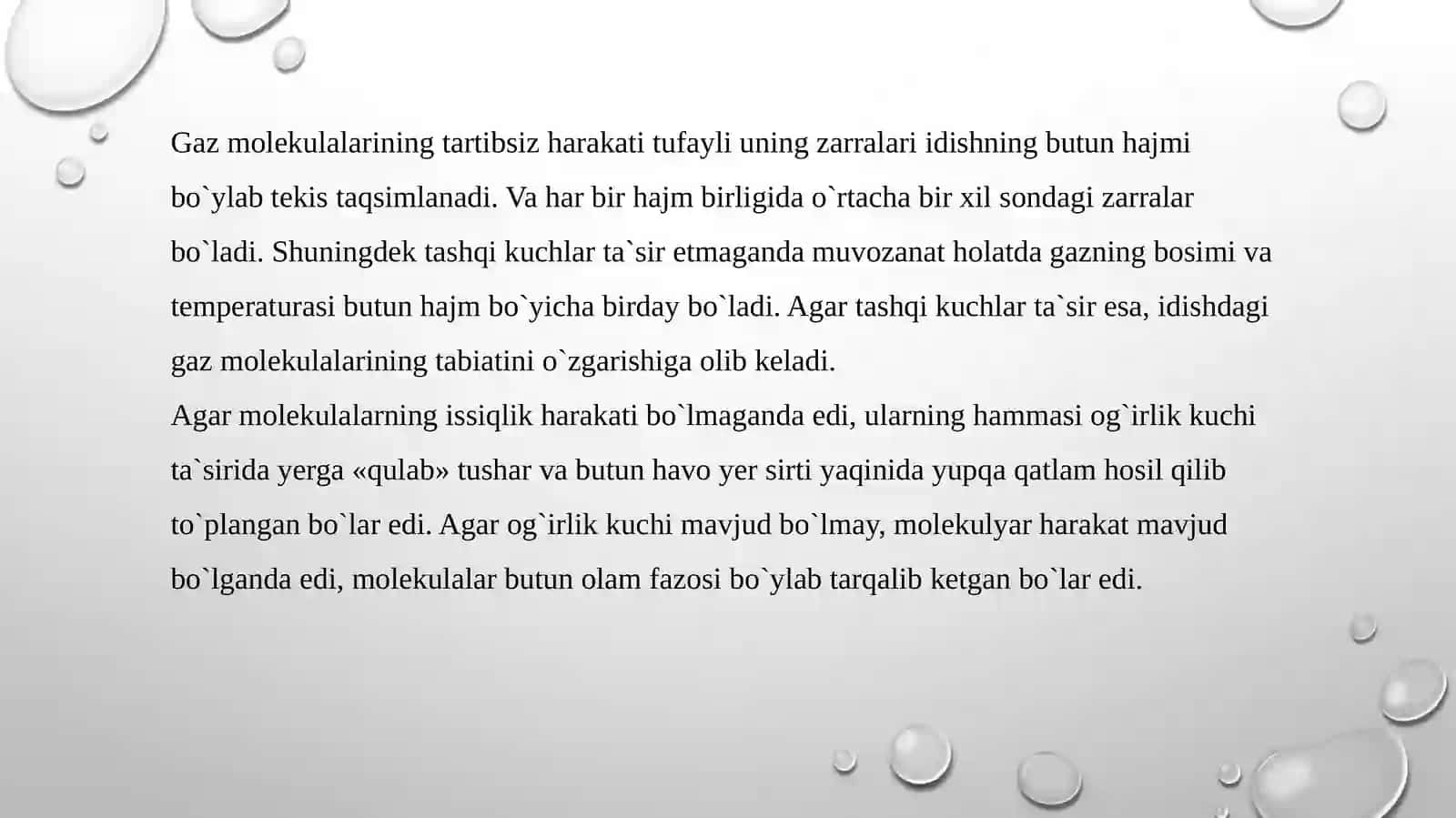 Gaz molekulalarining tartibsiz harakati tufayli uning zarralari idishning butun hajmi bo`ylab tekis taqsimlanadi. Va har bir hajm birligida o`rtacha bir xil sondagi zarralar bo`ladi. Shuningdek tashqi kuchlar ta`sir etmaganda muvozanat holatda gazning bosimi va temperaturasi butun hajm bo`yicha birday bo`ladi. Agar tashqi kuchlar ta`sir esa, idishdagi gaz molekulalarining tabiatini o`zgarishiga olib keladi.
Agar molekulalarning issiqlik harakati bo`lmaganda edi, ularning hammasi og`irlik kuchi ta`sirida yerga «qulab» tushar va butun havo yer sirti yaqinida yupqa qatlam hosil qilib to`plangan bo`lar edi. Agar og`irlik kuchi mavjud bo`lmay, molekulyar harakat mavjud bo`lganda edi, molekulalar butun olam fazosi bo`ylab tarqalib ketgan bo`lar edi.